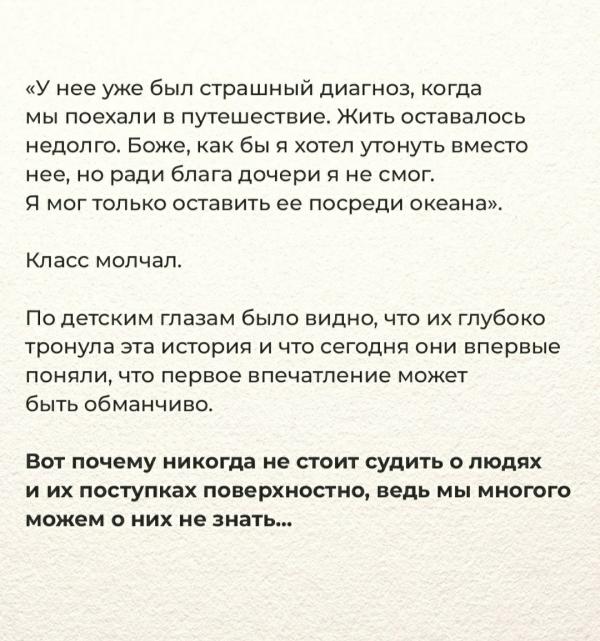 «У нее уже был страшный диагноз, когда мы поехали в путешествие. Жить оставалось недолго. Боже, как бы я хотел утонуть вместо нее, но ради блага дочери я не смог. Я мог только оставить ее посреди океана».

Класс молчал.

По детским глазам было видно, что их глубоко тронула эта история и что сегодня они впервые поняли, что первое впечатление может быть обманчиво.

Вот почему никогда не стоит судить о людях и их поступках поверхностно, ведь мы многого можем о них не знать...